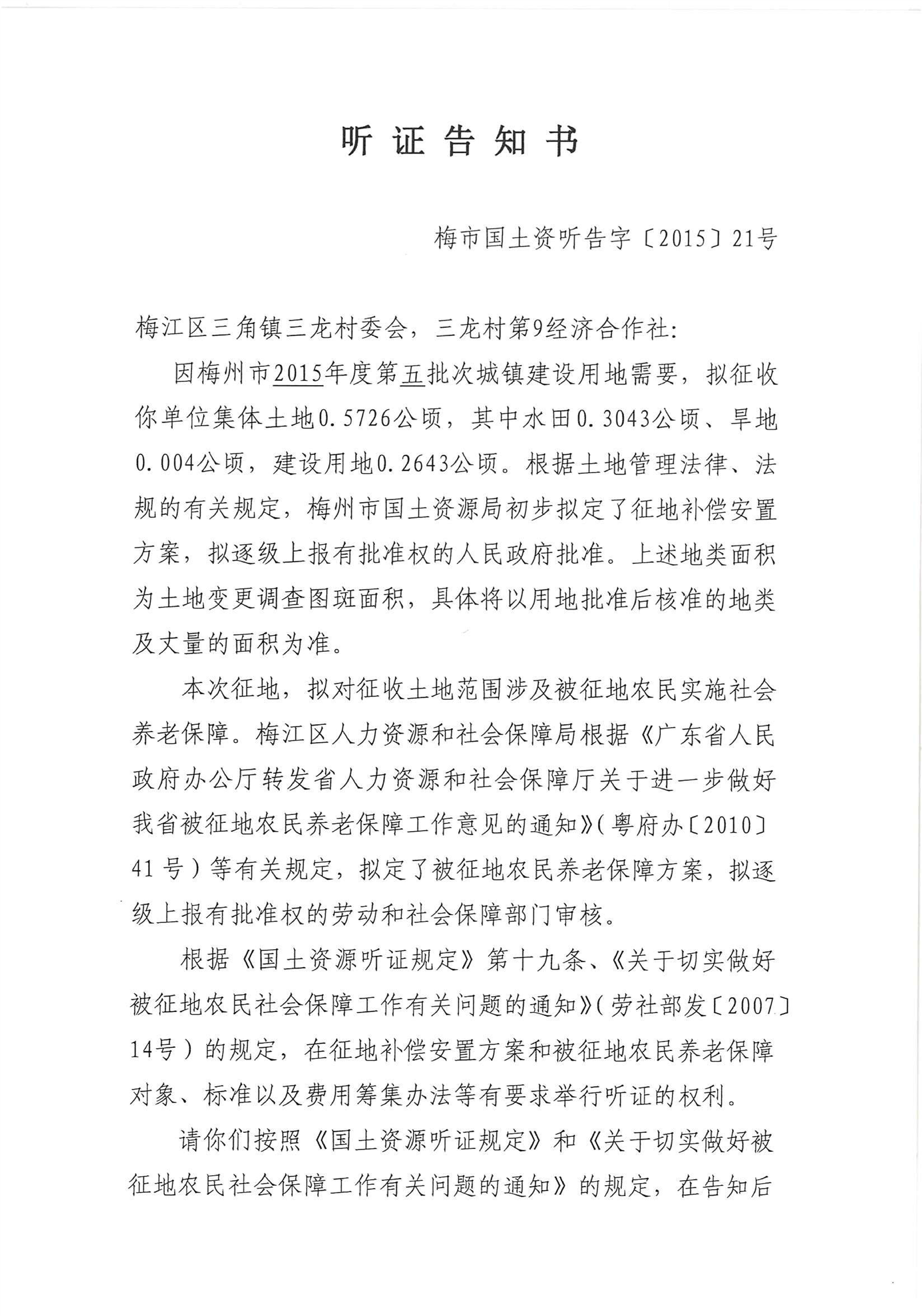 听证告知书

梅市国土资听告字〔2015〕21号

梅江区三角镇三龙村委会，三龙村第9经济合作社：

因梅州市2015年度第五批次城镇建设用地需要，拟征收你单位集体土地0.5726公顷，其中水田0.3043公顷、旱地0.004公顷，建设用地0.2643公顷。根据土地管理法律、法规的有关规定，梅州市国土资源局初步拟定了征地补偿安置方案，拟逐级上报有批准权的人民政府批准。上述地类面积为土地变更调查图斑面积，具体将以用地批准后核准的地类及丈量的面积为准。

本次征地，拟对征收土地范围涉及被征地农民实施社会养老保障。梅江区人力资源和社会保障局根据《广东省人民政府办公厅转发省人力资源和社会保障厅关于进一步做好我省被征地农民养老保障工作意见的通知》(粤府办〔2010〕41号）等有关规定，拟定了被征地农民养老保障方案，拟逐级上报有批准权的劳动和社会保障部门审核。

根据《国土资源听证规定》第十九条、《关于切实做好被征地农民社会保障工作有关问题的通知》(劳社部发〔2007〕14号）的规定，在征地补偿安置方案和被征地农民养老保障对象、标准以及费用筹集办法等有要求举行听证的权利。

请你们按照《国土资源听证规定》和《关于切实做好被征地农民社会保障工作有关问题的通知》的规定，在告知后